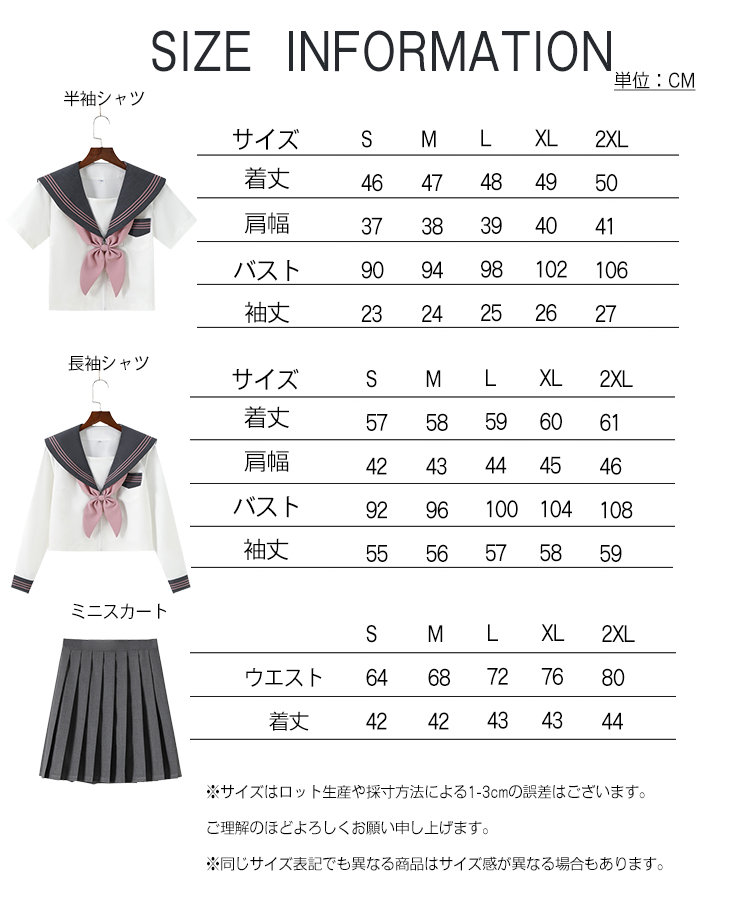 SIZE INFORMATION

単位：CM

半袖シャツ

| サイズ | S | M | L | XL | 2XL |
|---|---|---|---|---|---|
| 着丈 | 46 | 47 | 48 | 49 | 50 |
| 肩幅 | 37 | 38 | 39 | 40 | 41 |
| バスト | 90 | 94 | 98 | 102 | 106 |
| 袖丈 | 23 | 24 | 25 | 26 | 27 |

長袖シャツ

| サイズ | S | M | L | XL | 2XL |
|---|---|---|---|---|---|
| 着丈 | 57 | 58 | 59 | 60 | 61 |
| 肩幅 | 42 | 43 | 44 | 45 | 46 |
| バスト | 92 | 96 | 100 | 104 | 108 |
| 袖丈 | 55 | 56 | 57 | 58 | 59 |

ミニスカート

| | S | M | L | XL | 2XL |
|---|---|---|---|---|---|
| ウエスト | 64 | 68 | 72 | 76 | 80 |
| 着丈 | 42 | 42 | 43 | 43 | 44 |

※サイズはロット生産や採寸方法による1-3cmの誤差はございます。

ご理解のほどよろしくお願い申し上げます。

※同じサイズ表記でも異なる商品はサイズ感が異なる場合もあります。